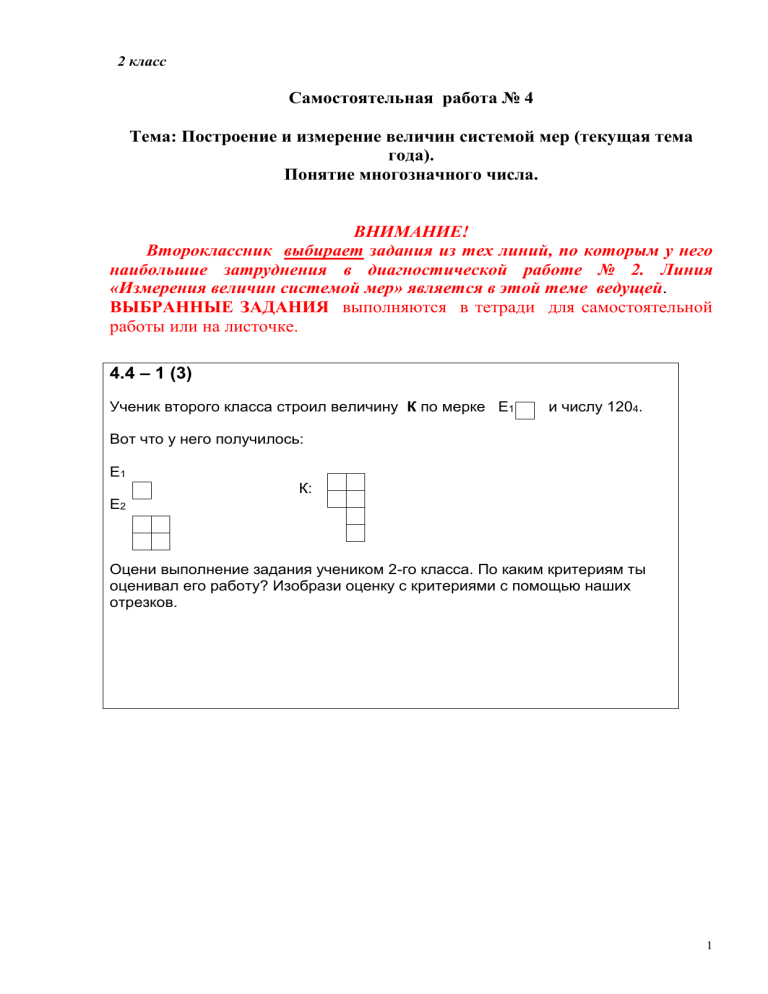 2 класс

Самостоятельная работа № 4

Тема: Построение и измерение величин системой мер (текущая тема года).
Понятие многозначного числа.

ВНИМАНИЕ!
Второклассник выбирает задания из тех линий, по которым у него наибольшие затруднения в диагностической работе № 2. Линия «Измерения величин системой мер» является в этой теме ведущей.
ВЫБРАННЫЕ ЗАДАНИЯ выполняются в тетради для самостоятельной работы или на листочке.

4.4 – 1 (3)

Ученик второго класса строил величину К по мерке $E_1$ и числу $120_4$.

Вот что у него получилось:

$E_1$

$E_2$

К:

Оцени выполнение задания учеником 2-го класса. По каким критериям ты оценивал его работу? Изобрази оценку с критериями с помощью наших отрезков.

1